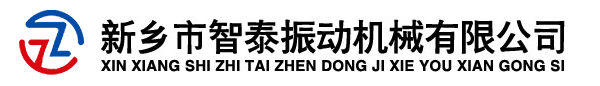 ZT
新乡市智泰振动机械有限公司
XIN XIANG SHI ZHI TAI ZHEN DONG JI XIE YOU XIAN GONG SI